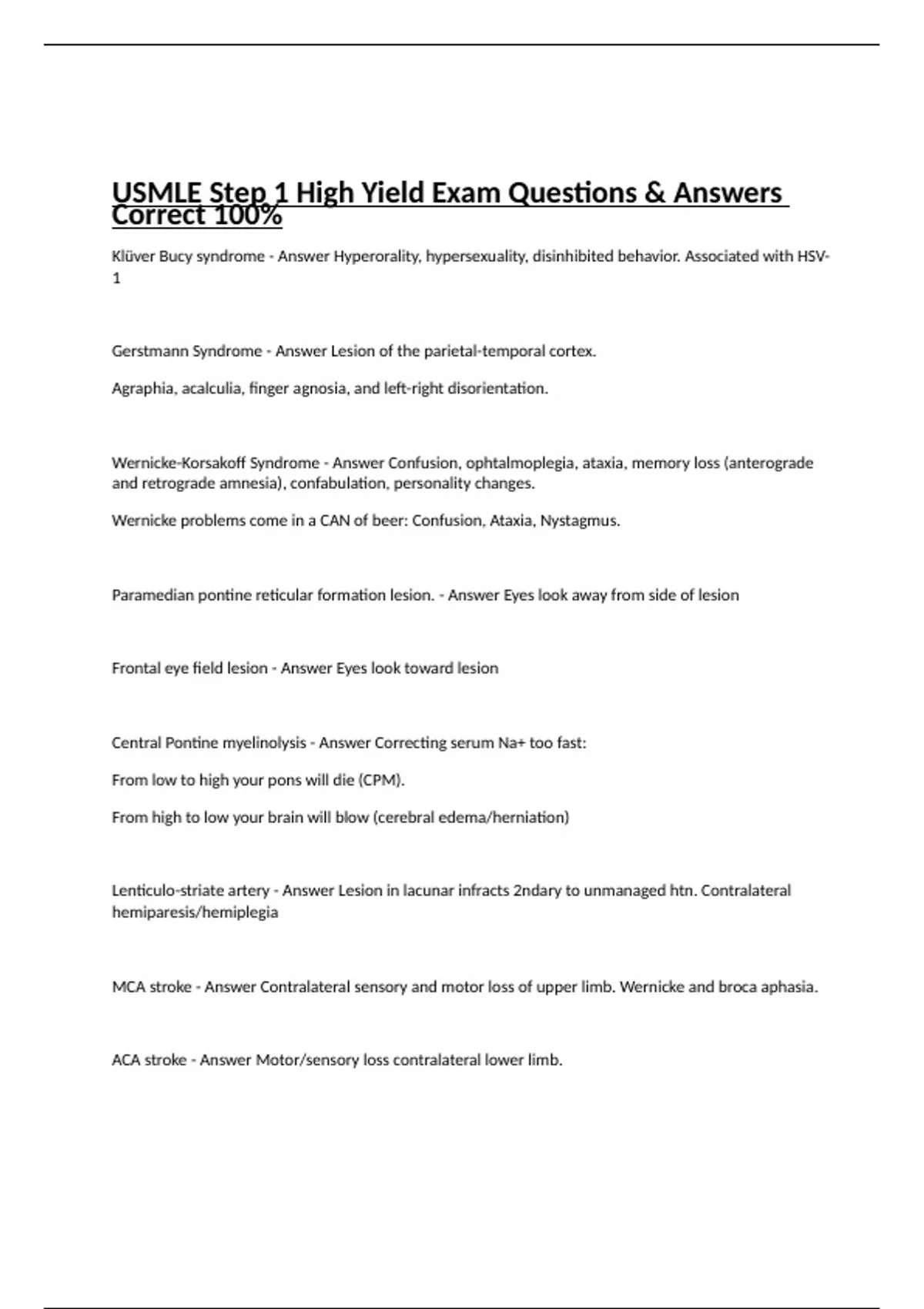 USMLE Step 1 High Yield Exam Questions & Answers Correct 100%

Klüver Bucy syndrome - Answer Hyperorality, hypersexuality, disinhibited behavior. Associated with HSV-1

Gerstmann Syndrome - Answer Lesion of the parietal-temporal cortex.

Agraphia, acalculia, finger agnosia, and left-right disorientation.

Wernicke-Korsakoff Syndrome - Answer Confusion, ophtalmoplegia, ataxia, memory loss (anterograde and retrograde amnesia), confabulation, personality changes.

Wernicke problems come in a CAN of beer: Confusion, Ataxia, Nystagmus.

Paramedian pontine reticular formation lesion. - Answer Eyes look away from side of lesion

Frontal eye field lesion - Answer Eyes look toward lesion

Central Pontine myelinolysis - Answer Correcting serum Na+ too fast:

From low to high your pons will die (CPM).

From high to low your brain will blow (cerebral edema/herniation)

Lenticulo-striate artery - Answer Lesion in lacunar infracts 2ndary to unmanaged htn. Contralateral hemiparesis/hemiplegia

MCA stroke - Answer Contralateral sensory and motor loss of upper limb. Wernicke and broca aphasia.

ACA stroke - Answer Motor/sensory loss contralateral lower limb.